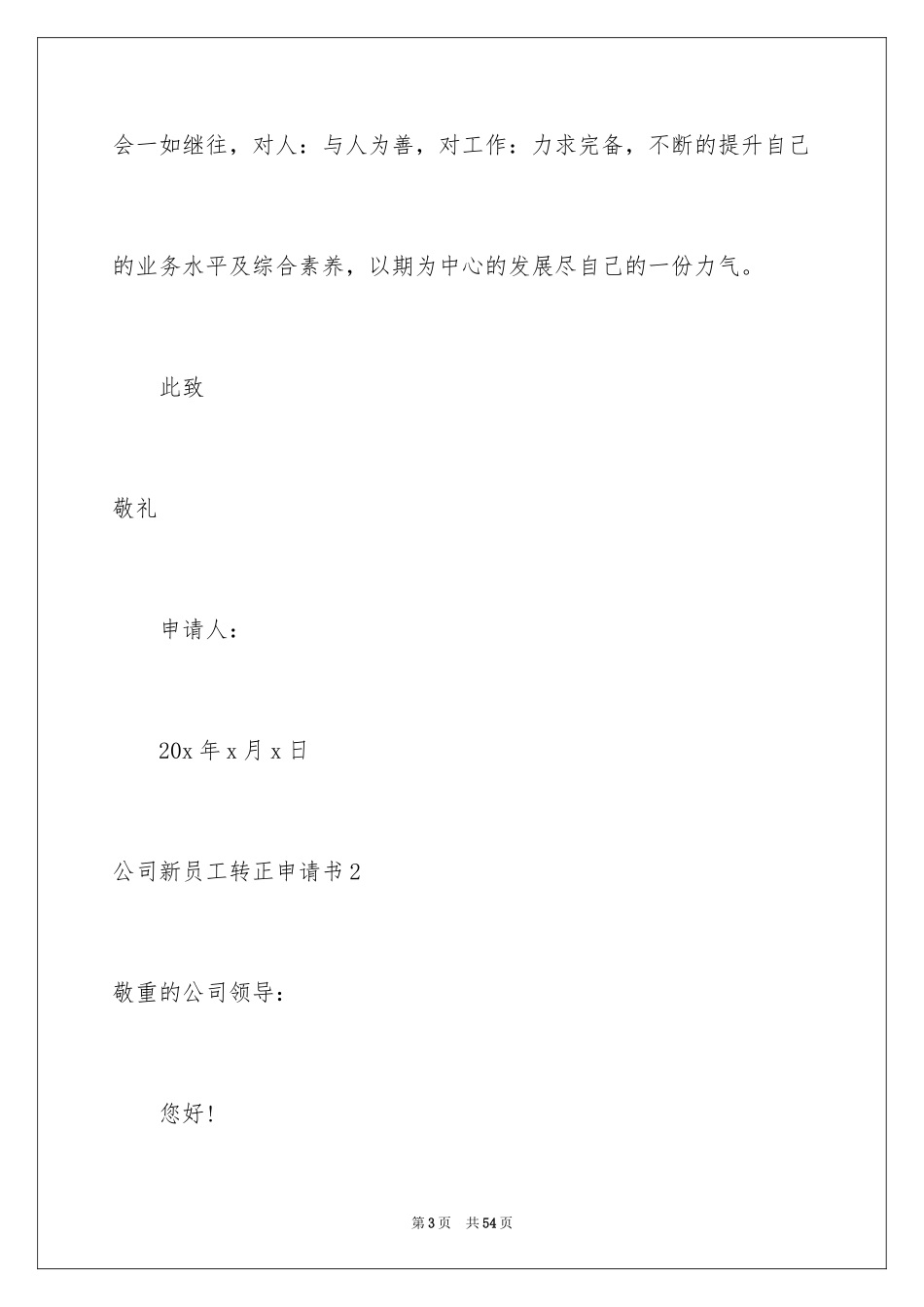 会一如继往，对人：与人为善，对工作：力求完备，不断的提升自己的业务水平及综合素养，以期为中心的发展尽自己的一份力气。

此致

敬礼

申请人：

20x 年 x 月 x 日

公司新员工转正申请书 2

敬重的公司领导：

您好!

第 3 页 共 54 页